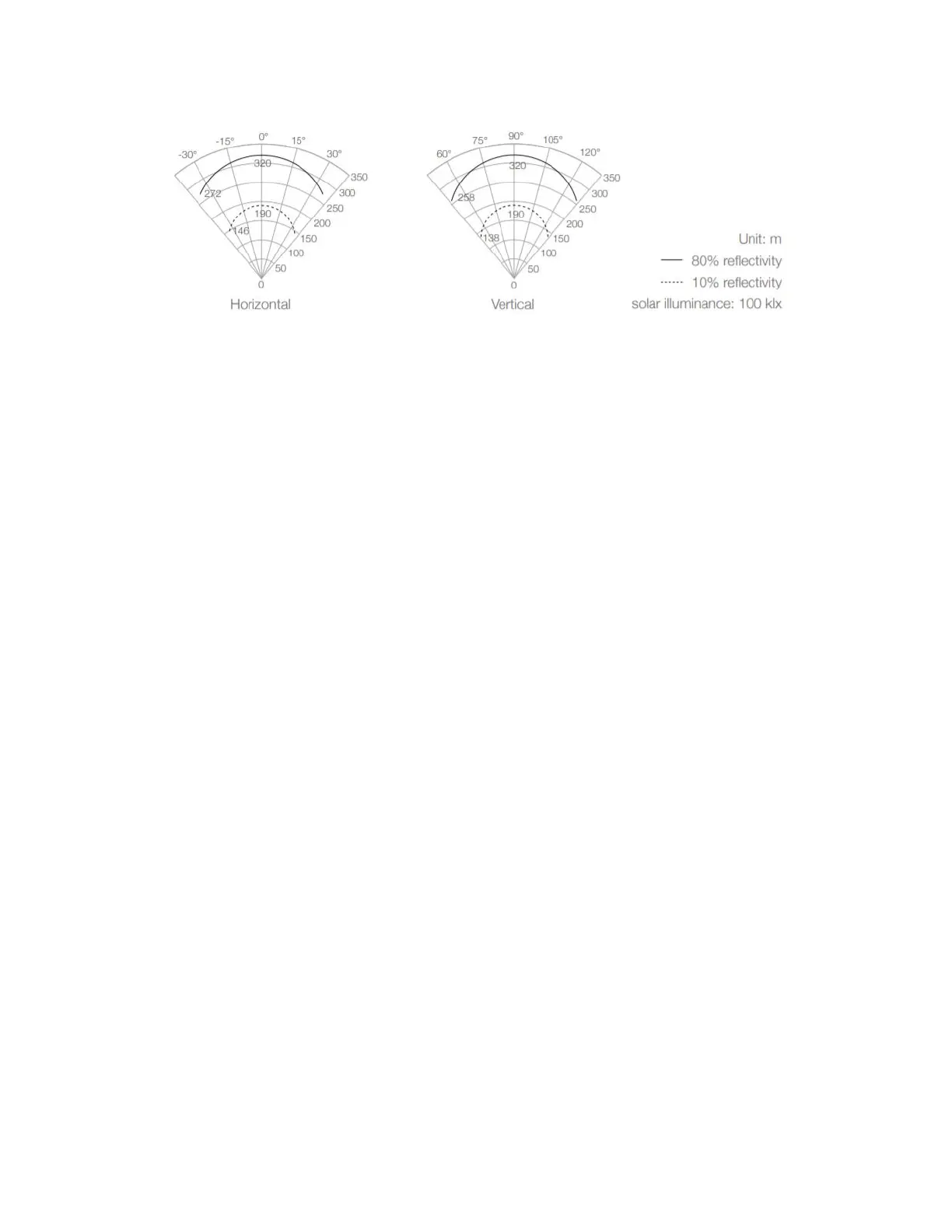 -30° -15° 0° 15° 30°
320
272
190
146
350
300
250
200
150
100
50
0
Horizontal

60° 75° 90° 105° 120°
320
258
190
138
350
300
250
200
150
100
50
0
Vertical

Unit: m
80% reflectivity
10% reflectivity
solar illuminance: 100 klx